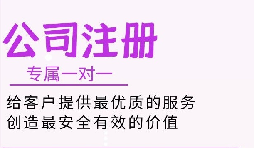 公司注册

专属一对一

给客户提供最优质的服务
创造最安全有效的价值